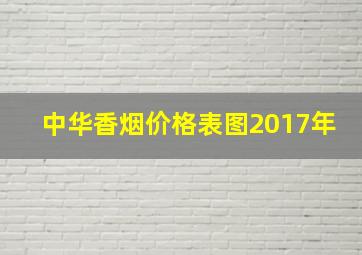 中华香烟价格表图2017年